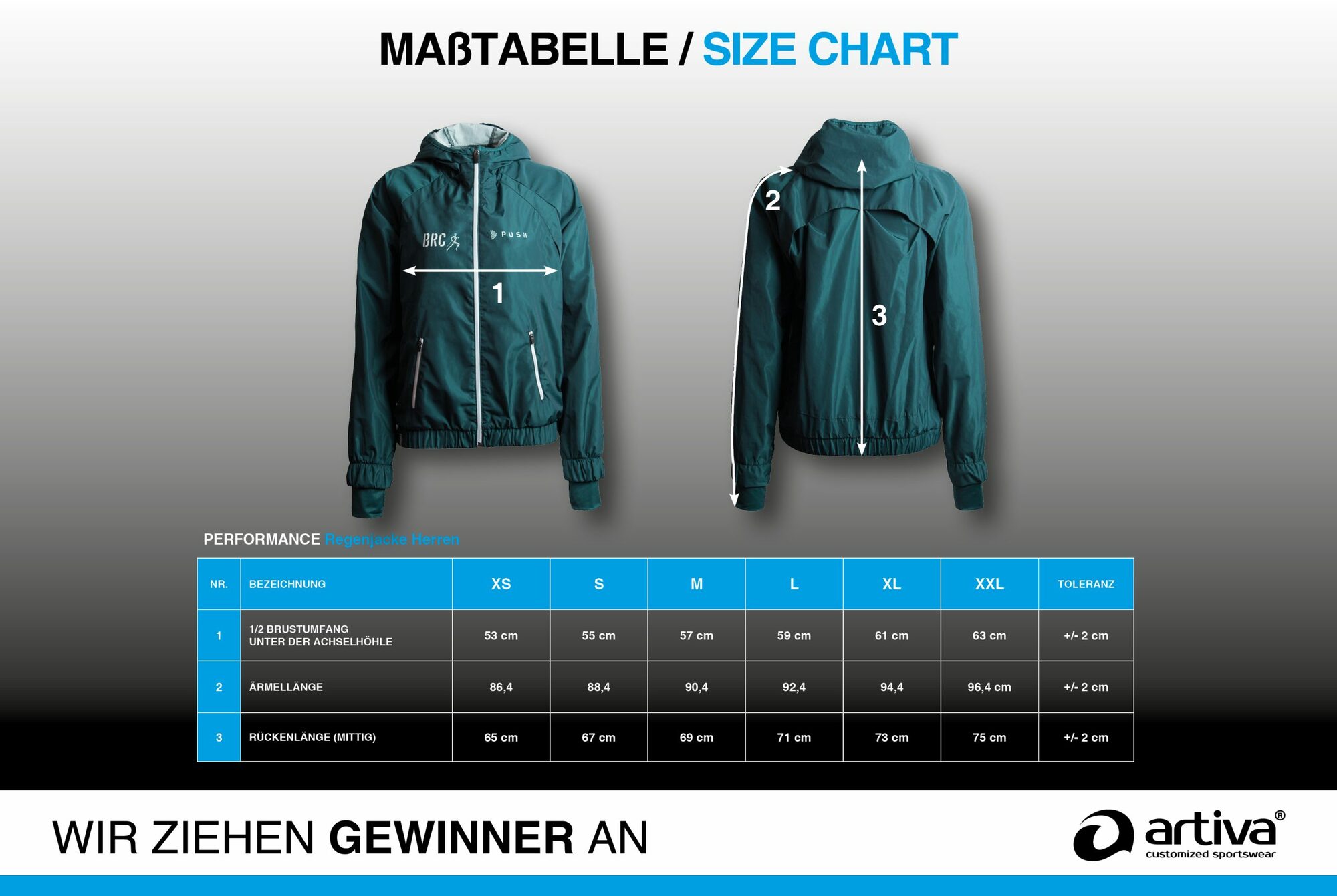 MAßTABELLE / SIZE CHART

BRC PUSH

1

2

3

PERFORMANCE Regenjacke Herren

| NR. | BEZEICHNUNG | XS | S | M | L | XL | XXL | TOLERANZ |
|---|---|---|---|---|---|---|---|---|
| 1 | 1/2 BRUSTUMFANG UNTER DER ACHSELHÖHLE | 53 cm | 55 cm | 57 cm | 59 cm | 61 cm | 63 cm | +/- 2 cm |
| 2 | ÄRMELLÄNGE | 86,4 | 88,4 | 90,4 | 92,4 | 94,4 | 96,4 cm | +/- 2 cm |
| 3 | RÜCKENLÄNGE (MITTIG) | 65 cm | 67 cm | 69 cm | 71 cm | 73 cm | 75 cm | +/- 2 cm |

WIR ZIEHEN GEWINNER AN

artiva®
customized sportswear